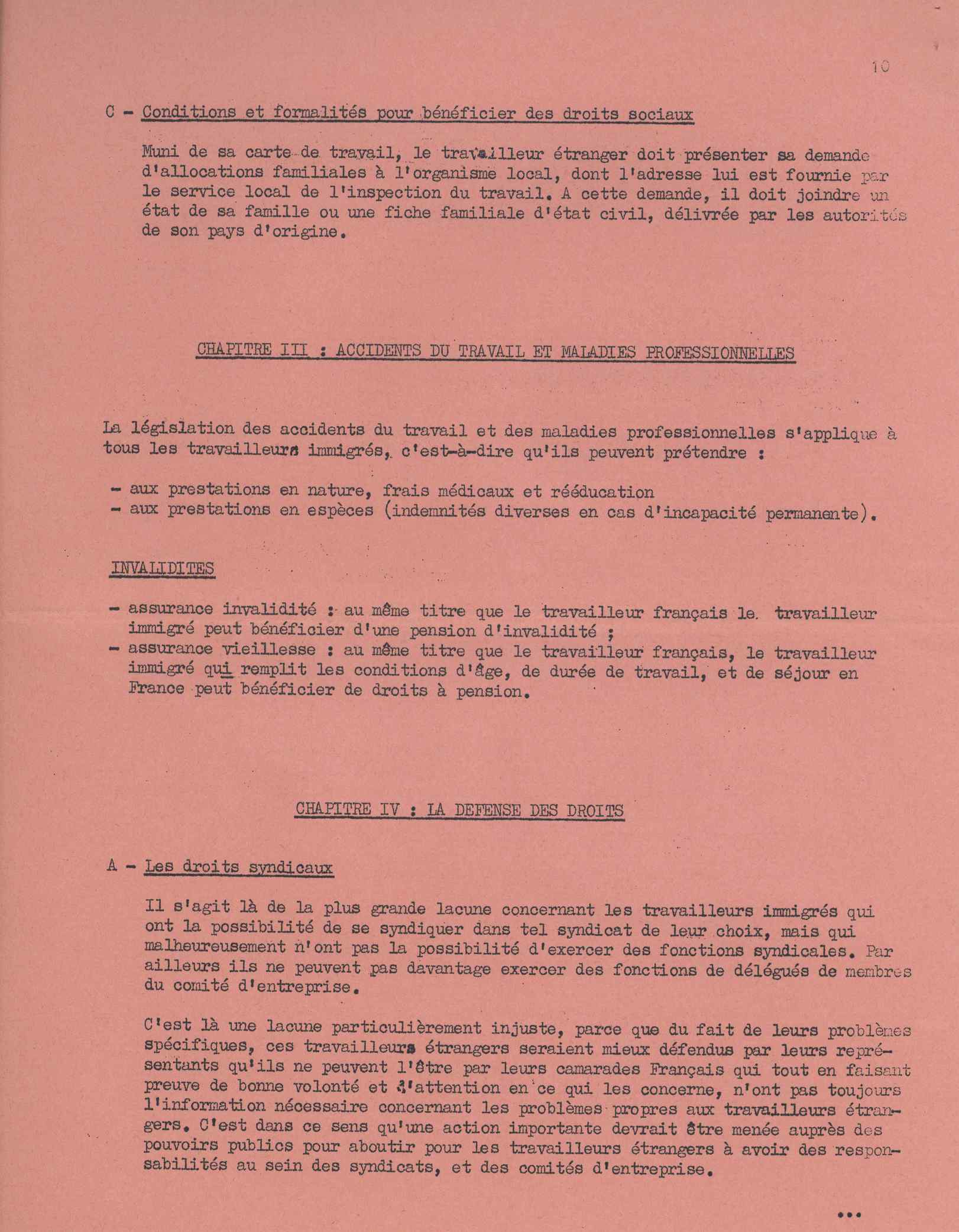 10

C - Conditions et formalités pour bénéficier des droits sociaux

Muni de sa carte de travail, le travailleur étranger doit présenter sa demande d'allocations familiales à l'organisme local, dont l'adresse lui est fournie par le service local de l'inspection du travail. A cette demande, il doit joindre un état de sa famille ou une fiche familiale d'état civil, délivrée par les autorités de son pays d'origine.

CHAPITRE III : ACCIDENTS DU TRAVAIL ET MALADIES PROFESSIONNELLES

La législation des accidents du travail et des maladies professionnelles s'applique à tous les travailleurs immigrés, c'est-à-dire qu'ils peuvent prétendre :

- aux prestations en nature, frais médicaux et rééducation
- aux prestations en espèces (indemnités diverses en cas d'incapacité permanente).

INVALIDITES

- assurance invalidité : au même titre que le travailleur français le travailleur immigré peut bénéficier d'une pension d'invalidité ;
- assurance vieillesse : au même titre que le travailleur français, le travailleur immigré qui remplit les conditions d'âge, de durée de travail, et de séjour en France peut bénéficier de droits à pension.

CHAPITRE IV : LA DEFENSE DES DROITS

A - Les droits syndicaux

Il s'agit là de la plus grande lacune concernant les travailleurs immigrés qui ont la possibilité de se syndiquer dans tel syndicat de leur choix, mais qui malheureusement n'ont pas la possibilité d'exercer des fonctions syndicales. Par ailleurs ils ne peuvent pas davantage exercer des fonctions de délégués de membres du comité d'entreprise.

C'est là une lacune particulièrement injuste, parce que du fait de leurs problèmes spécifiques, ces travailleurs étrangers seraient mieux défendus par leurs représentants qu'ils ne peuvent l'être par leurs camarades Français qui tout en faisant preuve de bonne volonté et d'attention en ce qui les concerne, n'ont pas toujours l'information nécessaire concernant les problèmes propres aux travailleurs étrangers. C'est dans ce sens qu'une action importante devrait être menée auprès des pouvoirs publics pour aboutir pour les travailleurs étrangers à avoir des responsabilités au sein des syndicats, et des comités d'entreprise.

...